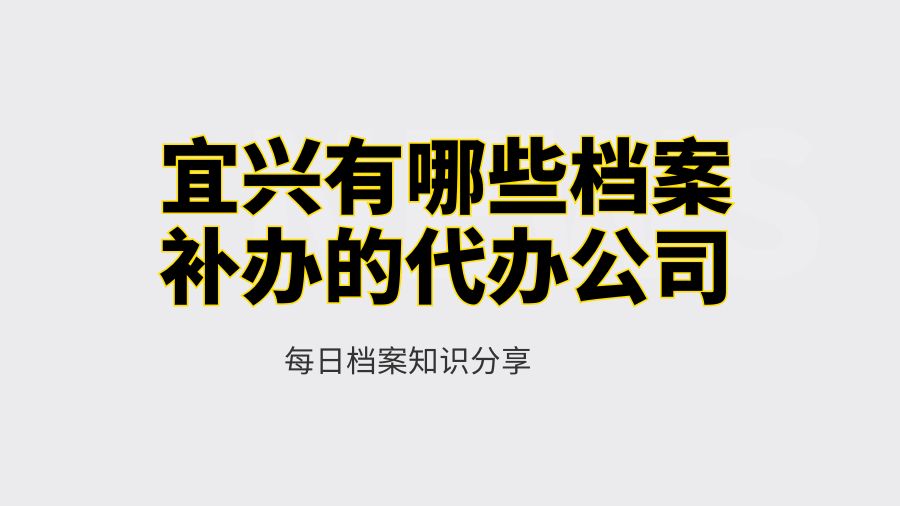 宜兴有哪些档案补办的代办公司

每日档案知识分享